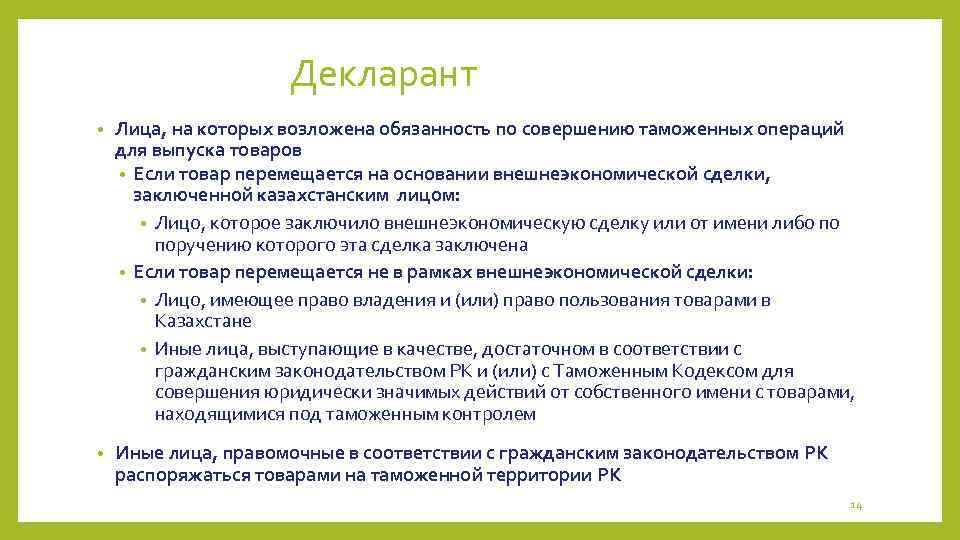 Декларант

• Лица, на которых возложена обязанность по совершению таможенных операций для выпуска товаров
• Если товар перемещается на основании внешнеэкономической сделки, заключенной казахстанским лицом:
• Лицо, которое заключило внешнеэкономическую сделку или от имени либо по поручению которого эта сделка заключена
• Если товар перемещается не в рамках внешнеэкономической сделки:
• Лицо, имеющее право владения и (или) право пользования товарами в Казахстане
• Иные лица, выступающие в качестве, достаточном в соответствии с гражданским законодательством РК и (или) с Таможенным Кодексом для совершения юридически значимых действий от собственного имени с товарами, находящимися под таможенным контролем

• Иные лица, правомочные в соответствии с гражданским законодательством РК распоряжаться товарами на таможенной территории РК

14